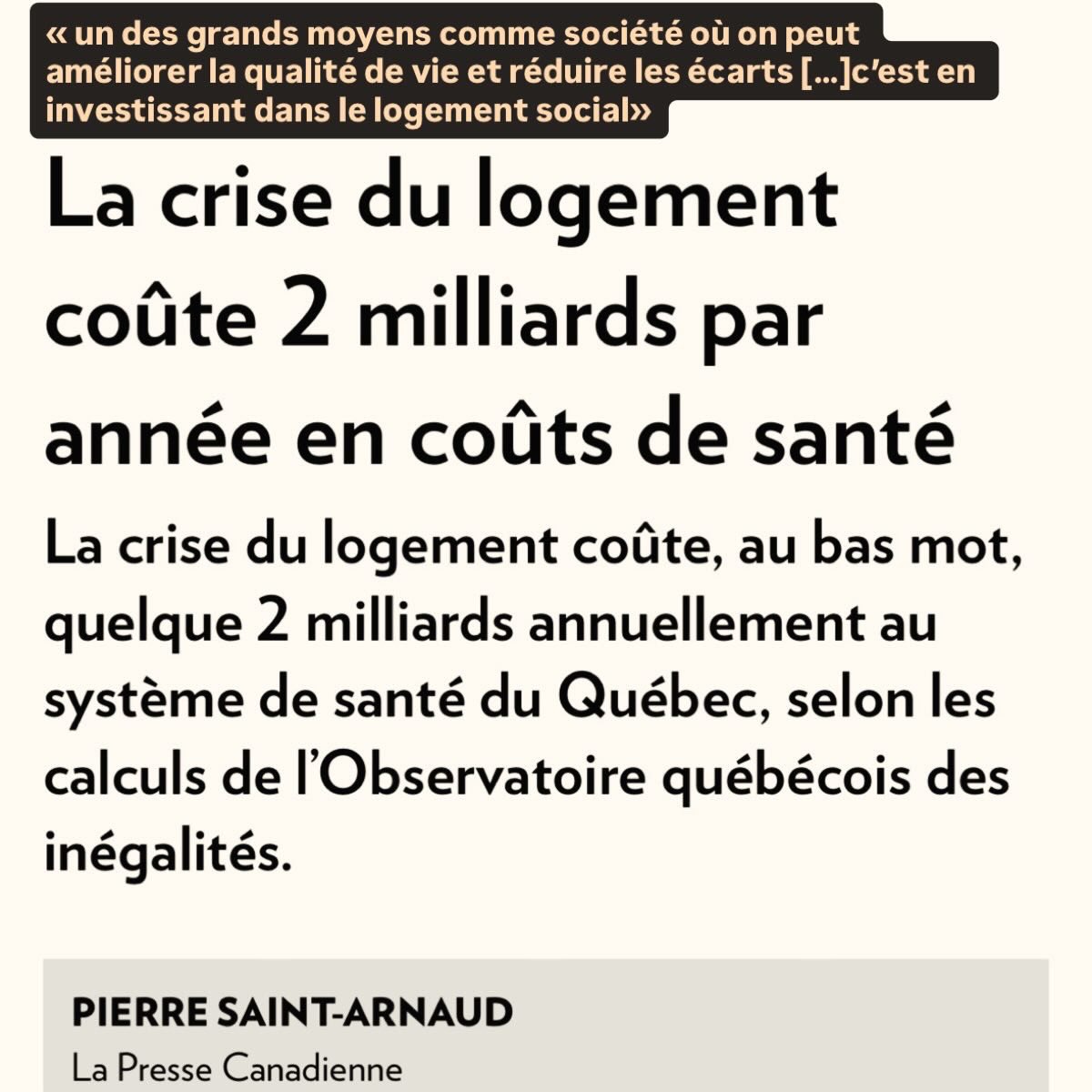 « un des grands moyens comme société où on peut améliorer la qualité de vie et réduire les écarts [...]c'est en investissant dans le logement social»

La crise du logement coûte 2 milliards par année en coûts de santé

La crise du logement coûte, au bas mot, quelque 2 milliards annuellement au système de santé du Québec, selon les calculs de l'Observatoire québécois des inégalités.

PIERRE SAINT-ARNAUD
La Presse Canadienne